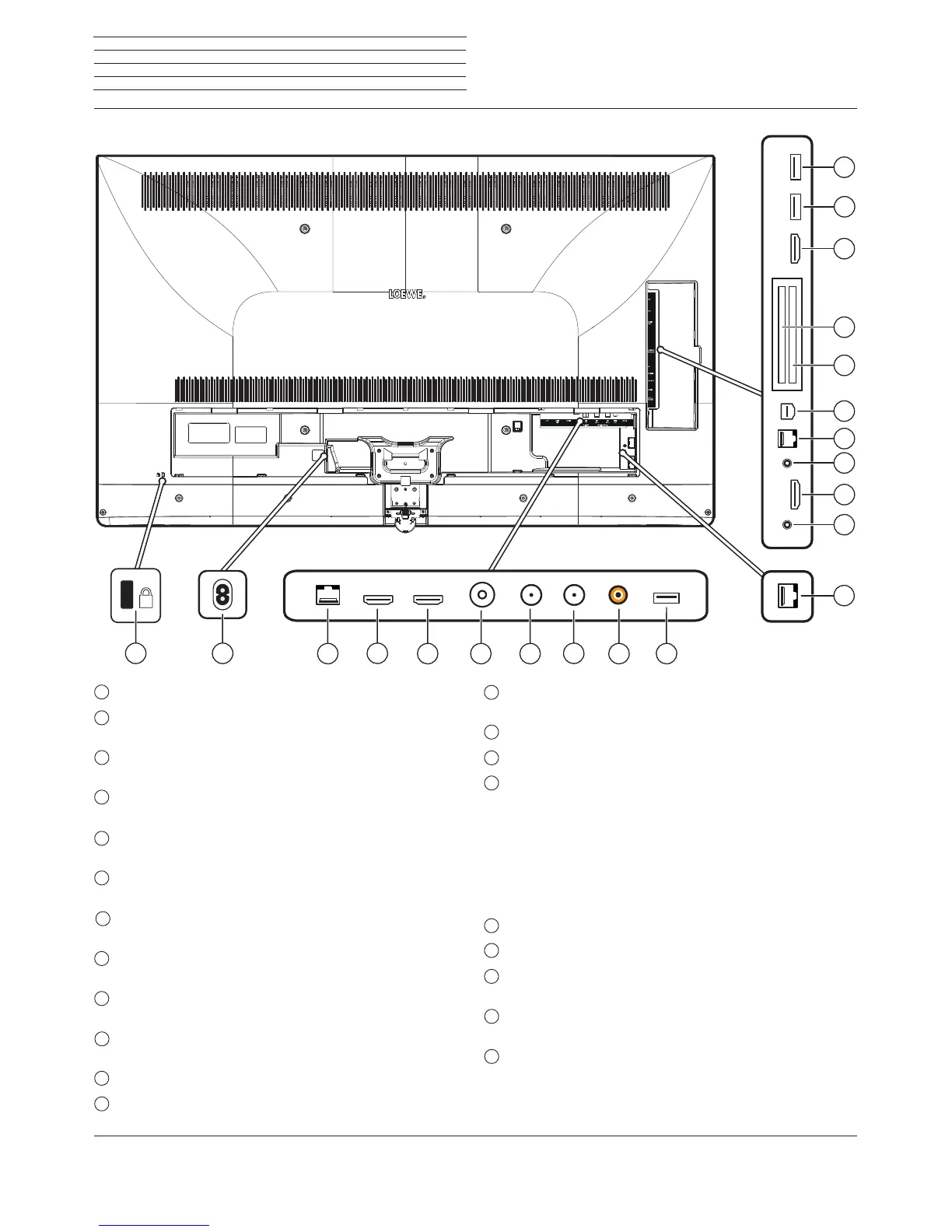 LOEWE.